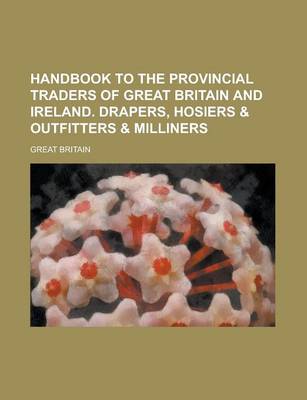 HANDBOOK TO THE PROVINCIAL TRADERS OF GREAT BRITAIN AND IRELAND. DRAPERS, HOSIERS & OUTFITTERS & MILLINERS

GREAT BRITAIN